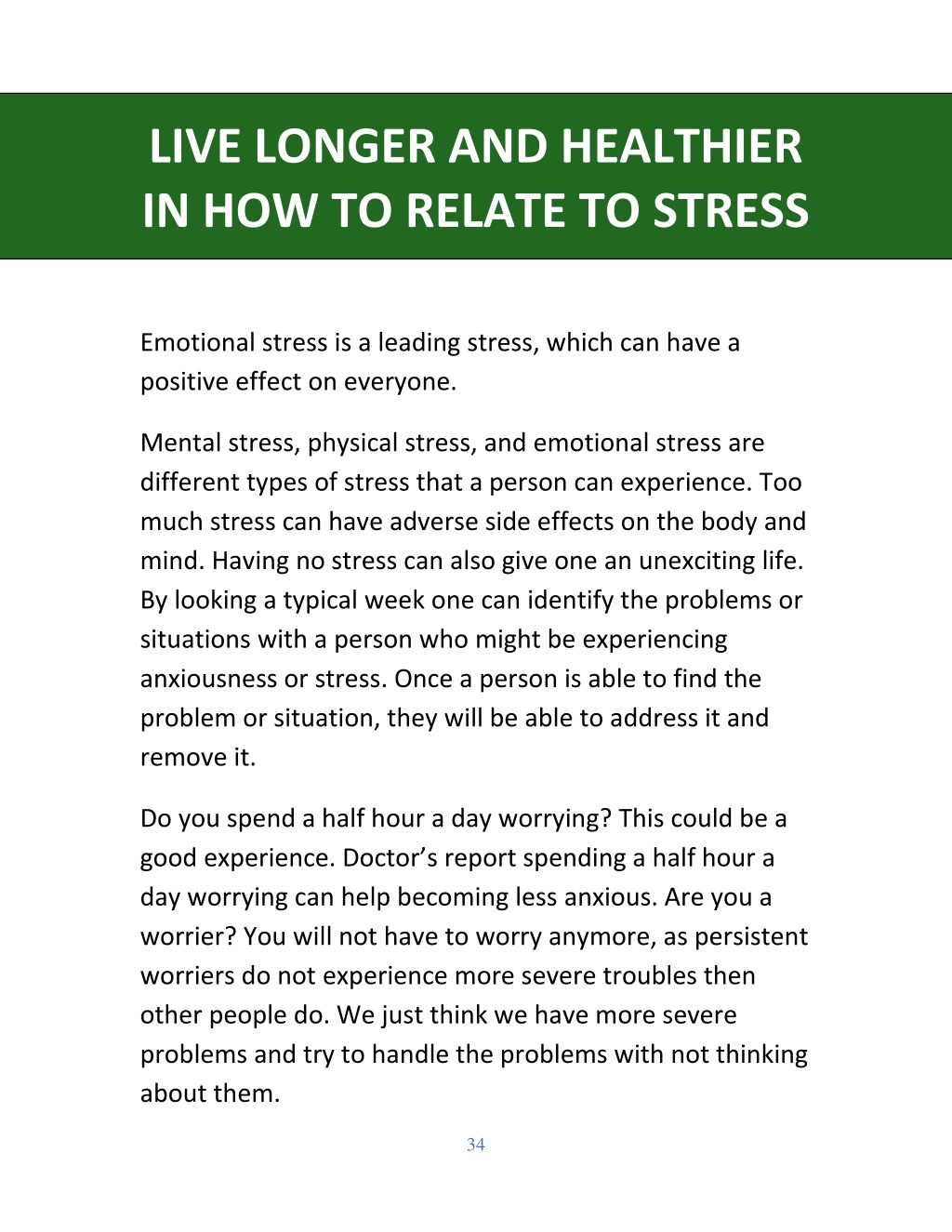 LIVE LONGER AND HEALTHIER IN HOW TO RELATE TO STRESS

Emotional stress is a leading stress, which can have a positive effect on everyone.

Mental stress, physical stress, and emotional stress are different types of stress that a person can experience. Too much stress can have adverse side effects on the body and mind. Having no stress can also give one an unexciting life. By looking a typical week one can identify the problems or situations with a person who might be experiencing anxiousness or stress. Once a person is able to find the problem or situation, they will be able to address it and remove it.

Do you spend a half hour a day worrying? This could be a good experience. Doctor's report spending a half hour a day worrying can help becoming less anxious. Are you a worrier? You will not have to worry anymore, as persistent worriers do not experience more severe troubles then other people do. We just think we have more severe problems and try to handle the problems with not thinking about them.

34